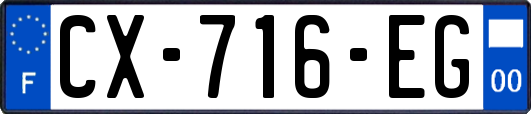 F
CX-716-EG
00